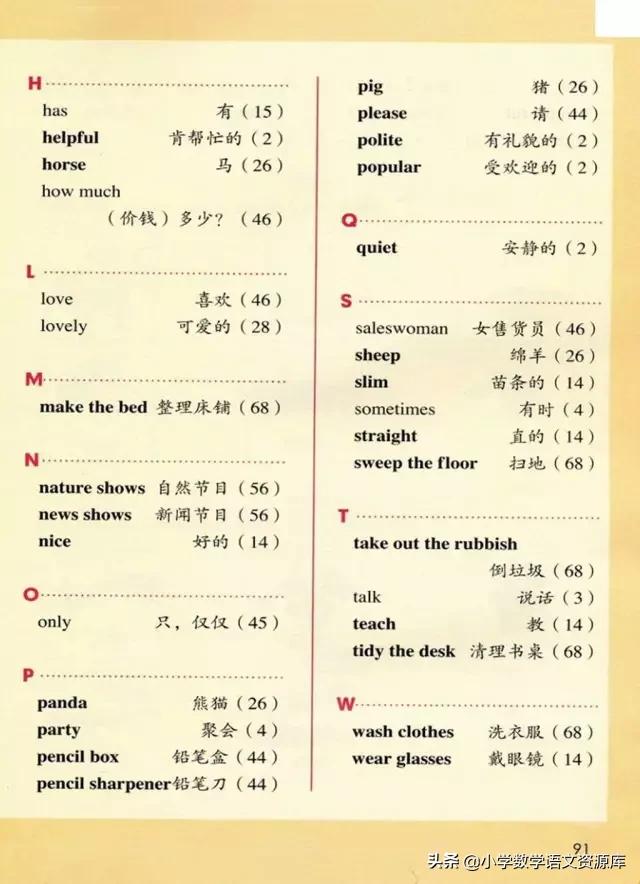 H

has 有（15）
helpful 肯帮忙的（2）
horse 马（26）
how much
（价钱）多少？（46）

L

love 喜欢（46）
lovely 可爱的（28）

M

make the bed 整理床铺（68）

N

nature shows 自然节目（56）
news shows 新闻节目（56）
nice 好的（14）

O

only 只，仅仅（45）

P

panda 熊猫（26）
party 聚会（4）
pencil box 铅笔盒（44）
pencil sharpener 铅笔刀（44）

pig 猪（26）
please 请（44）
polite 有礼貌的（2）
popular 受欢迎的（2）

Q

quiet 安静的（2）

S

saleswoman 女售货员（46）
sheep 绵羊（26）
slim 苗条的（14）
sometimes 有时（4）
straight 直的（14）
sweep the floor 扫地（68）

T

take out the rubbish
倒垃圾（68）
talk 说话（3）
teach 教（14）
tidy the desk 清理书桌（68）

W

wash clothes 洗衣服（68）
wear glasses 戴眼镜（14）

91

头条 @小学数学语文资源库